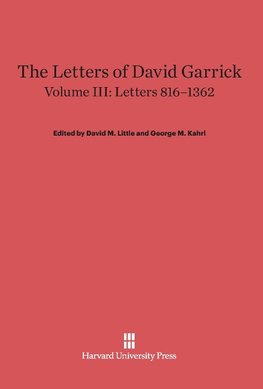 The Letters of David Garrick
Volume III: Letters 816–1362

Edited by David M. Little and George M. Kahrl

Harvard University Press